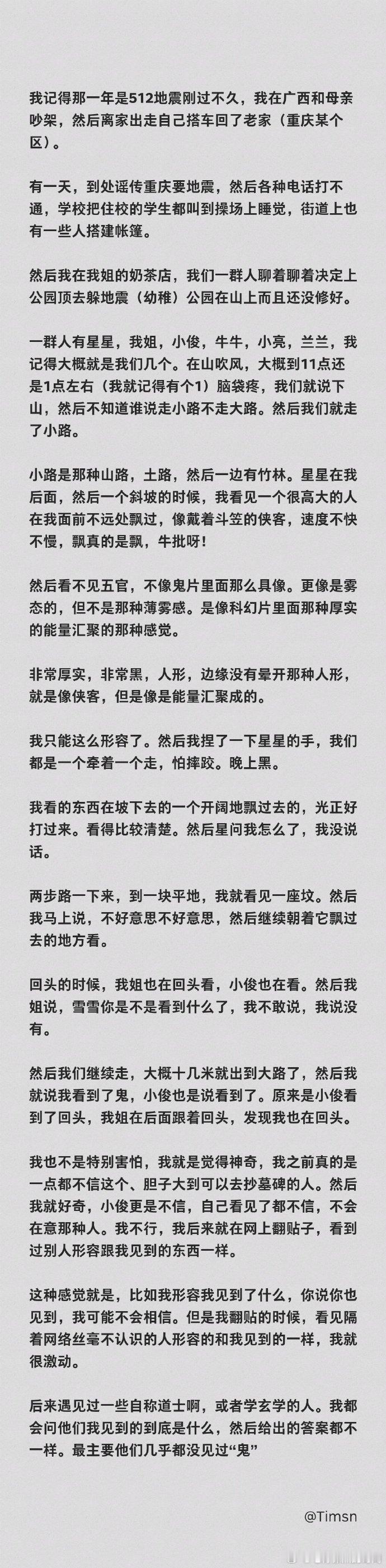 我记得那一年是512地震刚过不久，我在广西和母亲吵架，然后离家出走自己搭车回了老家（重庆某个区）。

有一天，到处谣传重庆要地震，然后各种电话打不通，学校把住校的学生都叫到操场上睡觉，街道上也有一些人搭建帐篷。

然后我在我姐的奶茶店，我们一群人聊着聊着决定上公园顶去躲地震（幼稚）公园在山上而且还没修好。

一群人有星星，我姐，小俊，牛牛，小亮，兰兰，我记得大概就是我们几个。在山吹风，大概到11点还是1点左右（我就记得有个1）脑袋疼，我们就说下山，然后不知道谁说走小路不走大路。然后我们就走了小路。

小路是那种山路，土路，然后一边有竹林。星星在我后面，然后一个斜坡的时候，我看见一个很高大的人在我面前不远处飘过，像戴着斗笠的侠客，速度不快不慢，飘真的是飘，牛批呀！

然后看不见五官，不像鬼片里面那么具像。更像是雾态的，但不是那种薄雾感。是像科幻片里面那种厚实的能量汇聚的那种感觉。

非常厚实，非常黑，人形，边缘没有晕开那种人形，就是像侠客，但是像是能量汇聚成的。

我只能这么形容了。然后我捏了一下星星的手，我们都是一个牵着一个走，怕摔跤。晚上黑。

我看的东西在坡下去的一个开阔地飘过去的，光正好打过来。看得比较清楚。然后星问我怎么了，我没说话。

两步路一下来，到一块平地，我就看见一座坟。然后我马上说，不好意思不好意思，然后继续朝着它飘过去的地方看。

回头的时候，我姐也在回头看，小俊也在看。然后我姐说，雪雪你是不是看到什么了，我不敢说，我说没有。

然后我们继续走，大概十几米就出到大路了，然后我就说我看到了鬼，小俊也是说看到了。原来是小俊看到了回头，我姐在后面跟着回头，发现我也在回头。

我也不是特别害怕，我就是觉得神奇，我之前真的是一点都不信这个、胆子大到可以去抄墓碑的人。然后我就好奇，小俊更是不信，自己看见了都不信，不会在意那种人。我不行，我后来就在网上翻贴子，看到过别人形容跟我见到的东西一样。

这种感觉就是，比如我形容我见到了什么，你说你也见到，我可能不会相信。但是我翻贴的时候，看见隔着网络丝毫不认识的人形容的和我见到的一样，我就很激动。

后来遇见过一些自称道士啊，或者学玄学的人。我都会问他们我见到的到底是什么，然后给出的答案都不一样。最主要他们几乎都没见过“鬼”

@Timsn